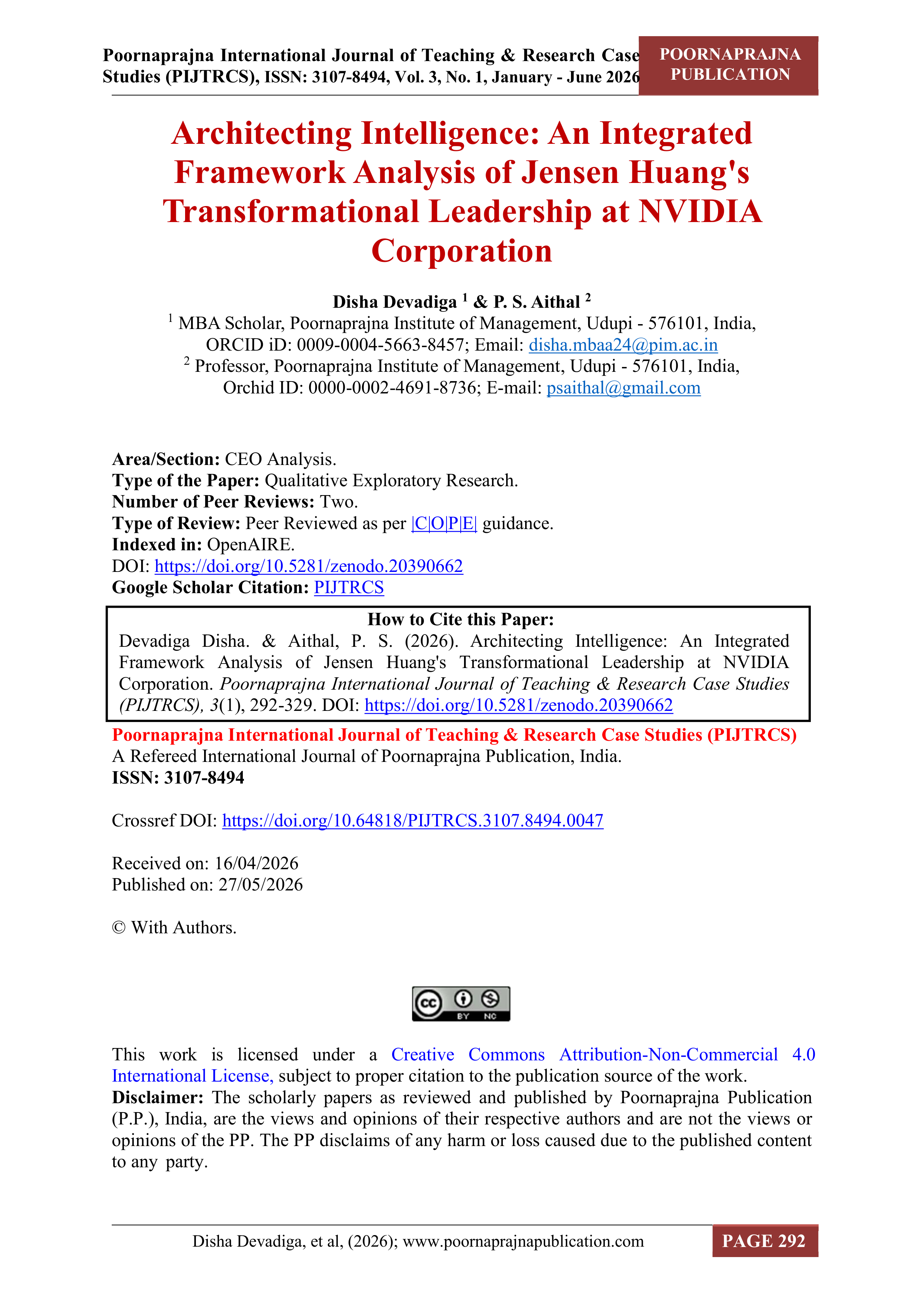 Poornaprajna International Journal of Teaching & Research Case Studies (PIJTRCS), ISSN: 3107-8494, Vol. 3, No. 1, January - June 2026

POORNAPRAJNA PUBLICATION

Architecting Intelligence: An Integrated Framework Analysis of Jensen Huang's Transformational Leadership at NVIDIA Corporation

Disha Devadiga $^1$ & P. S. Aithal $^2$
$^1$ MBA Scholar, Poornaprajna Institute of Management, Udupi - 576101, India, ORCID iD: 0009-0004-5663-8457; Email: disha.mbaa24@pim.ac.in
$^2$ Professor, Poornaprajna Institute of Management, Udupi - 576101, India, Orchid ID: 0000-0002-4691-8736; E-mail: psaithal@gmail.com

Area/Section: CEO Analysis.
Type of the Paper: Qualitative Exploratory Research.
Number of Peer Reviews: Two.
Type of Review: Peer Reviewed as per |C|O|P|E| guidance.
Indexed in: OpenAIRE.
DOI: https://doi.org/10.5281/zenodo.20390662
Google Scholar Citation: PIJTRCS

How to Cite this Paper:
Devadiga Disha. & Aithal, P. S. (2026). Architecting Intelligence: An Integrated Framework Analysis of Jensen Huang's Transformational Leadership at NVIDIA Corporation. Poornaprajna International Journal of Teaching & Research Case Studies (PIJTRCS), 3(1), 292-329. DOI: https://doi.org/10.5281/zenodo.20390662

Poornaprajna International Journal of Teaching & Research Case Studies (PIJTRCS)
A Refereed International Journal of Poornaprajna Publication, India.
ISSN: 3107-8494

Crossref DOI: https://doi.org/10.64818/PIJTRCS.3107.8494.0047

Received on: 16/04/2026
Published on: 27/05/2026

© With Authors.

BY NC

This work is licensed under a Creative Commons Attribution-Non-Commercial 4.0 International License, subject to proper citation to the publication source of the work.
Disclaimer: The scholarly papers as reviewed and published by Poornaprajna Publication (P.P.), India, are the views and opinions of their respective authors and are not the views or opinions of the PP. The PP disclaims of any harm or loss caused due to the published content to any party.

Disha Devadiga, et al, (2026); www.poornaprajnapublication.com

PAGE 292